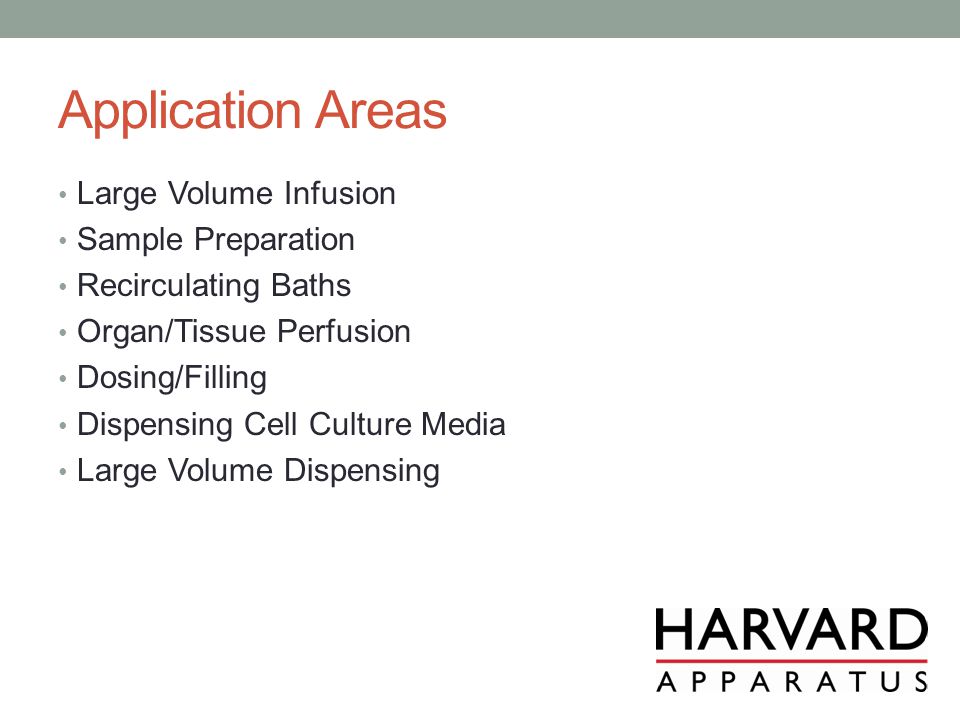 Application Areas

• Large Volume Infusion
• Sample Preparation
• Recirculating Baths
• Organ/Tissue Perfusion
• Dosing/Filling
• Dispensing Cell Culture Media
• Large Volume Dispensing

HARVARD
APPARATUS